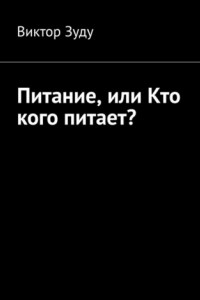 Виктор Зуду

Питание, или Кто кого питает?